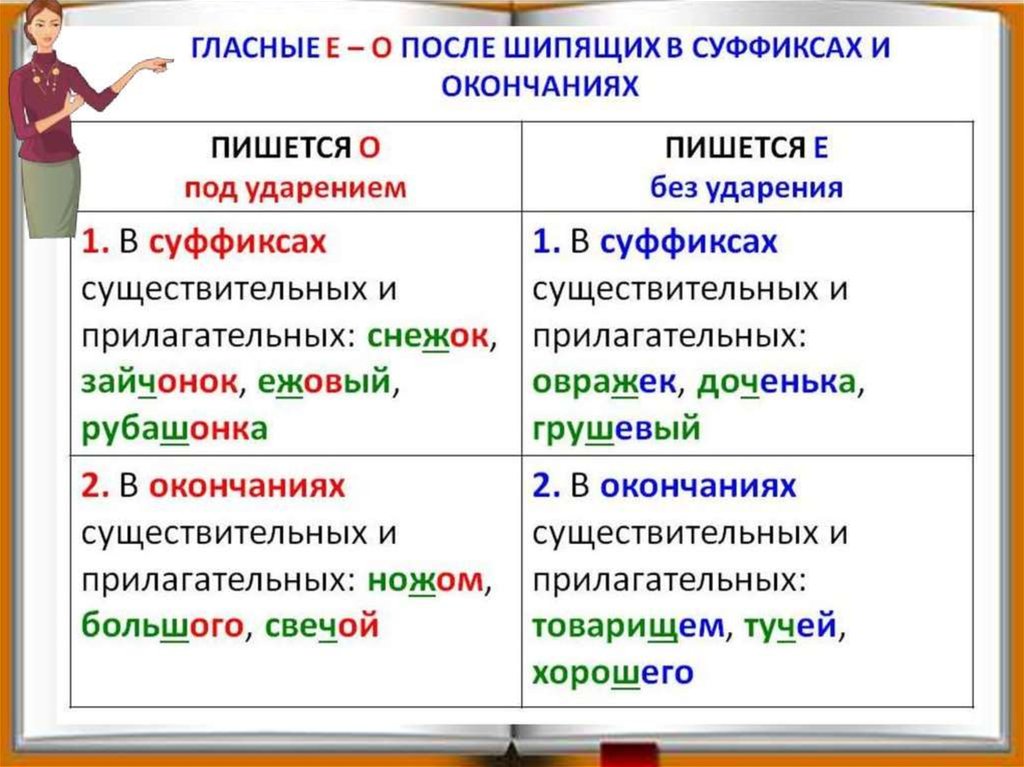 ГЛАСНЫЕ Е – О ПОСЛЕ ШИПЯЩИХ В СУФФИКСАХ И ОКОНЧАНИЯХ

| ПИШЕТСЯ О под ударением | ПИШЕТСЯ Е без ударения |
|---|---|
| 1. В суффиксах существительных и прилагательных: снежок, зайчонок, ежовый, рубашонка | 1. В суффиксах существительных и прилагательных: овражек, доченька, грушевый |
| 2. В окончаниях существительных и прилагательных: ножом, большого, свечой | 2. В окончаниях существительных и прилагательных: товарищем, тучей, хорошего |